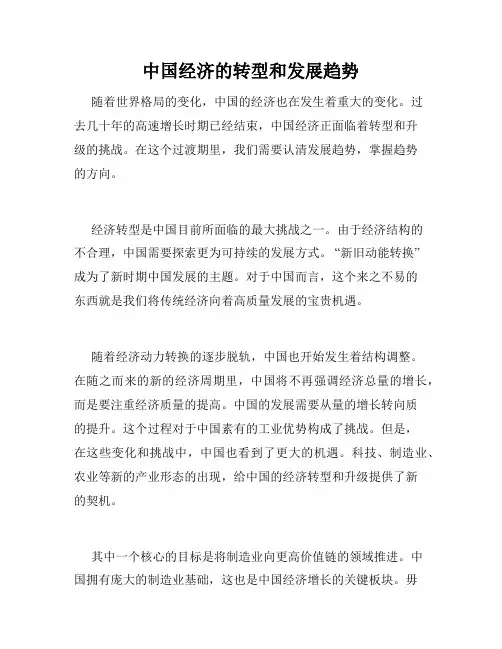 中国经济的转型和发展趋势

随着世界格局的变化，中国的经济也在发生着重大的变化。过去几十年的高速增长时期已经结束，中国经济正面临着转型和升级的挑战。在这个过渡期里，我们需要认清发展趋势，掌握趋势的方向。

经济转型是中国目前所面临的最大挑战之一。由于经济结构的不合理，中国需要探索更为可持续的发展方式。“新旧动能转换”成为了新时期中国发展的主题。对于中国而言，这个来之不易的东西就是我们将传统经济向着高质量发展的宝贵机遇。

随着经济动力转换的逐步脱轨，中国也开始发生着结构调整。在随之而来的新的经济周期里，中国将不再强调经济总量的增长，而是要注重经济质量的提高。中国的发展需要从量的增长转向质的提升。这个过程对于中国素有的工业优势构成了挑战。但是，在这些变化和挑战中，中国也看到了更大的机遇。科技、制造业、农业等新的产业形态的出现，给中国的经济转型和升级提供了新的契机。

其中一个核心的目标是将制造业向更高价值链的领域推进。中国拥有庞大的制造业基础，这也是中国经济增长的关键板块。毋